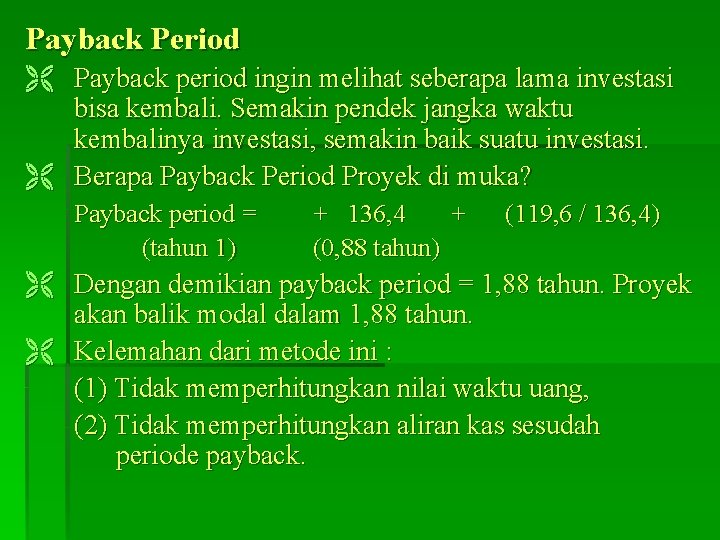 Payback Period

Payback period ingin melihat seberapa lama investasi bisa kembali. Semakin pendek jangka waktu kembalinya investasi, semakin baik suatu investasi.

Berapa Payback Period Proyek di muka?

Payback period = + 136,4 + (119,6 / 136,4)
(tahun 1) (0,88 tahun)

Dengan demikian payback period = 1,88 tahun. Proyek akan balik modal dalam 1,88 tahun.

Kelemahan dari metode ini :

(1) Tidak memperhitungkan nilai waktu uang,

(2) Tidak memperhitungkan aliran kas sesudah periode payback.